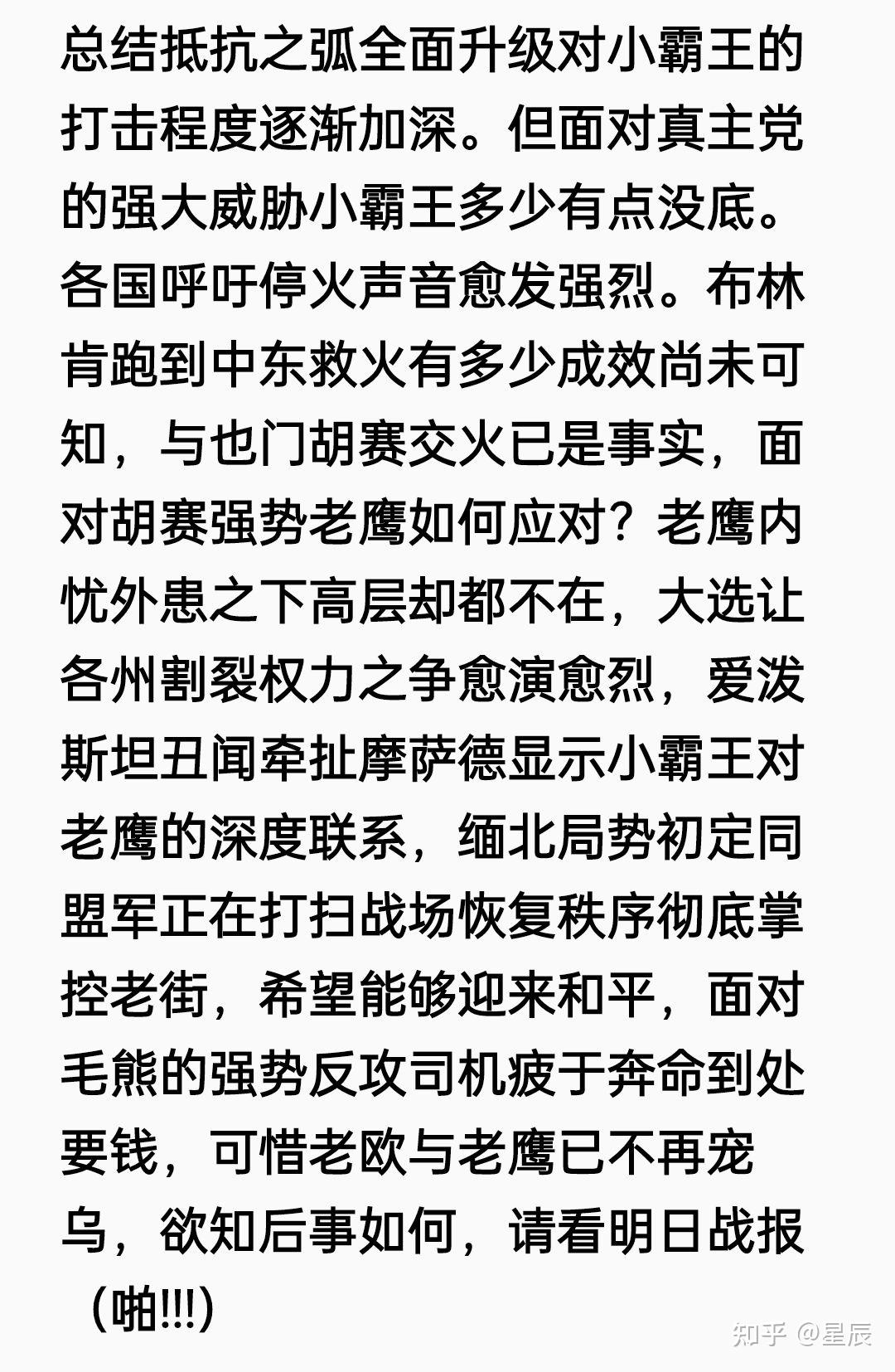 总结抵抗之弧全面升级对小霸王的打击程度逐渐加深。但面对真主党的强大威胁小霸王多少有点没底。各国呼吁停火声音愈发强烈。布林肯跑到中东救火有多少成效尚未可知，与也门胡赛交火已是事实，面对胡赛强势老鹰如何应对？老鹰内忧外患之下高层却都不在，大选让各州割裂权力之争愈演愈烈，爱泼斯坦丑闻牵扯摩萨德显示小霸王对老鹰的深度联系，缅北局势初定同盟军正在打扫战场恢复秩序彻底掌控老街，希望能够迎来和平，面对毛熊的强势反攻司机疲于奔命到处要钱，可惜老欧与老鹰已不再宠乌，欲知后事如何，请看明日战报（啪!!!)

知乎 @星辰